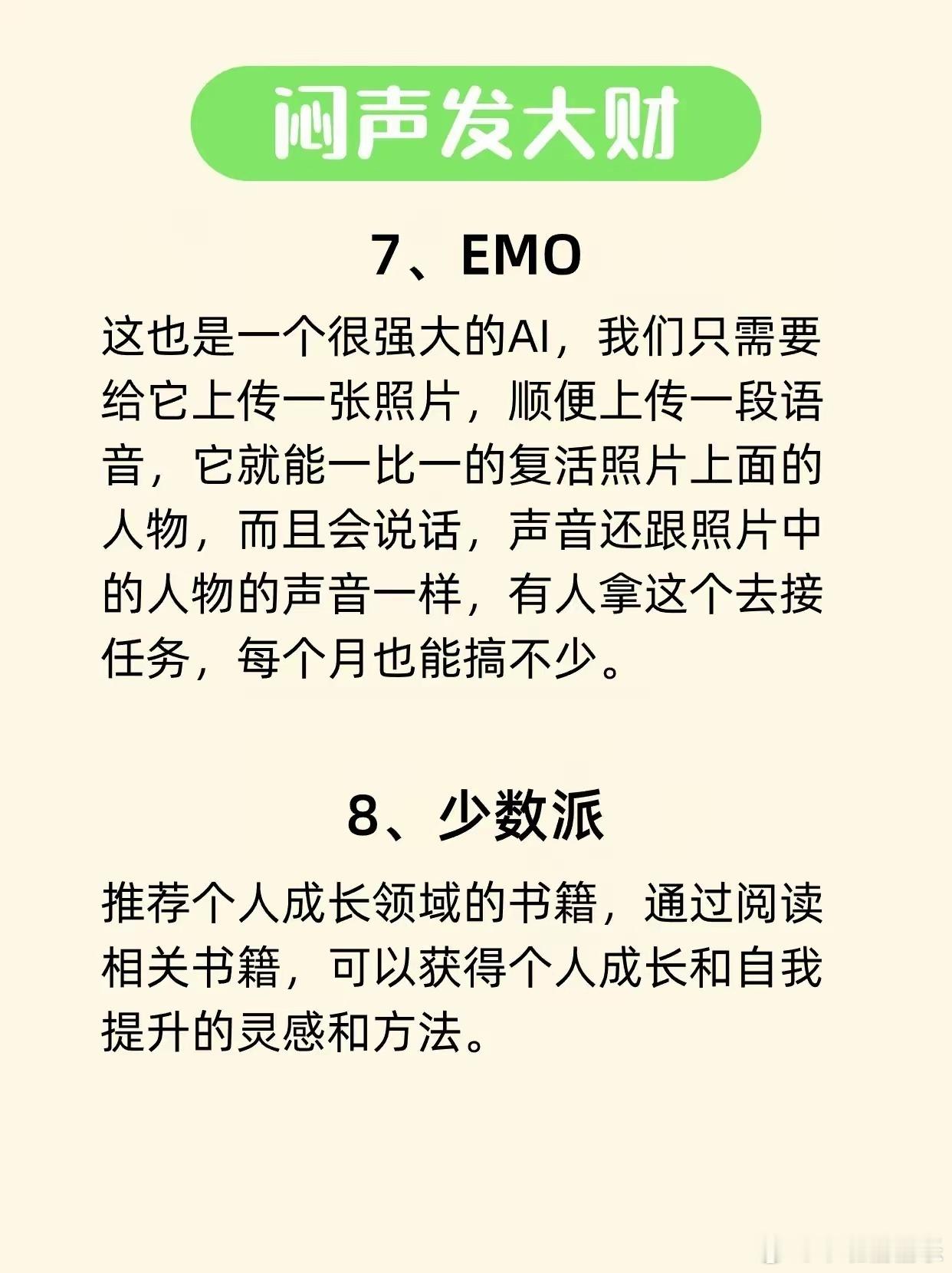 闷声发大财

7、EMO

这也是一个很强大的AI，我们只需要给它上传一张照片，顺便上传一段语音，它就能一比一的复活照片上面的人物，而且会说话，声音还跟照片中的人物的声音一样，有人拿这个去接任务，每个月也能搞不少。

8、少数派

推荐个人成长领域的书籍，通过阅读相关书籍，可以获得个人成长和自我提升的灵感和方法。